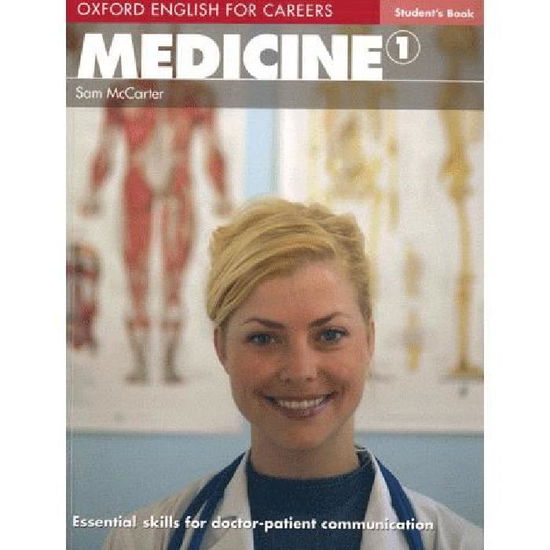 OXFORD ENGLISH FOR CAREERS

Student's Book

MEDICINE 1

Sam McCarter

Essential skills for doctor-patient communication